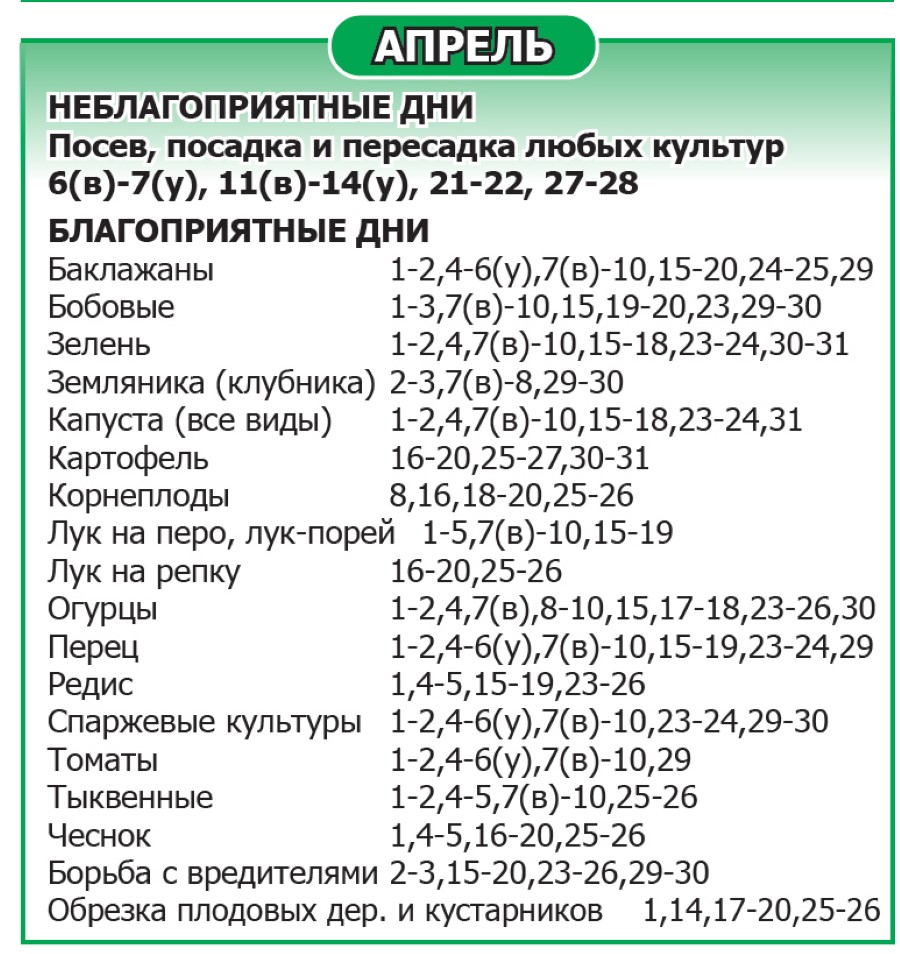 АПРЕЛЬ

НЕБЛАГОПРИЯТНЫЕ ДНИ
Посев, посадка и пересадка любых культур
6(в)-7(у), 11(в)-14(у), 21-22, 27-28

БЛАГОПРИЯТНЫЕ ДНИ

| | |
|---|---|
| Баклажаны | 1-2,4-6(у),7(в)-10,15-20,24-25,29 |
| Бобовые | 1-3,7(в)-10,15,19-20,23,29-30 |
| Зелень | 1-2,4,7(в)-10,15-18,23-24,30-31 |
| Земляника (клубника) | 2-3,7(в)-8,29-30 |
| Капуста (все виды) | 1-2,4,7(в)-10,15-18,23-24,31 |
| Картофель | 16-20,25-27,30-31 |
| Корнеплоды | 8,16,18-20,25-26 |
| Лук на перо, лук-порей | 1-5,7(в)-10,15-19 |
| Лук на репку | 16-20,25-26 |
| Огурцы | 1-2,4,7(в),8-10,15,17-18,23-26,30 |
| Перец | 1-2,4-6(у),7(в)-10,15-19,23-24,29 |
| Редис | 1,4-5,15-19,23-26 |
| Спаржевые культуры | 1-2,4-6(у),7(в)-10,23-24,29-30 |
| Томаты | 1-2,4-6(у),7(в)-10,29 |
| Тыквенные | 1-2,4-5,7(в)-10,25-26 |
| Чеснок | 1,4-5,16-20,25-26 |
| Борьба с вредителями | 2-3,15-20,23-26,29-30 |
| Обрезка плодовых дер. и кустарников | 1,14,17-20,25-26 |